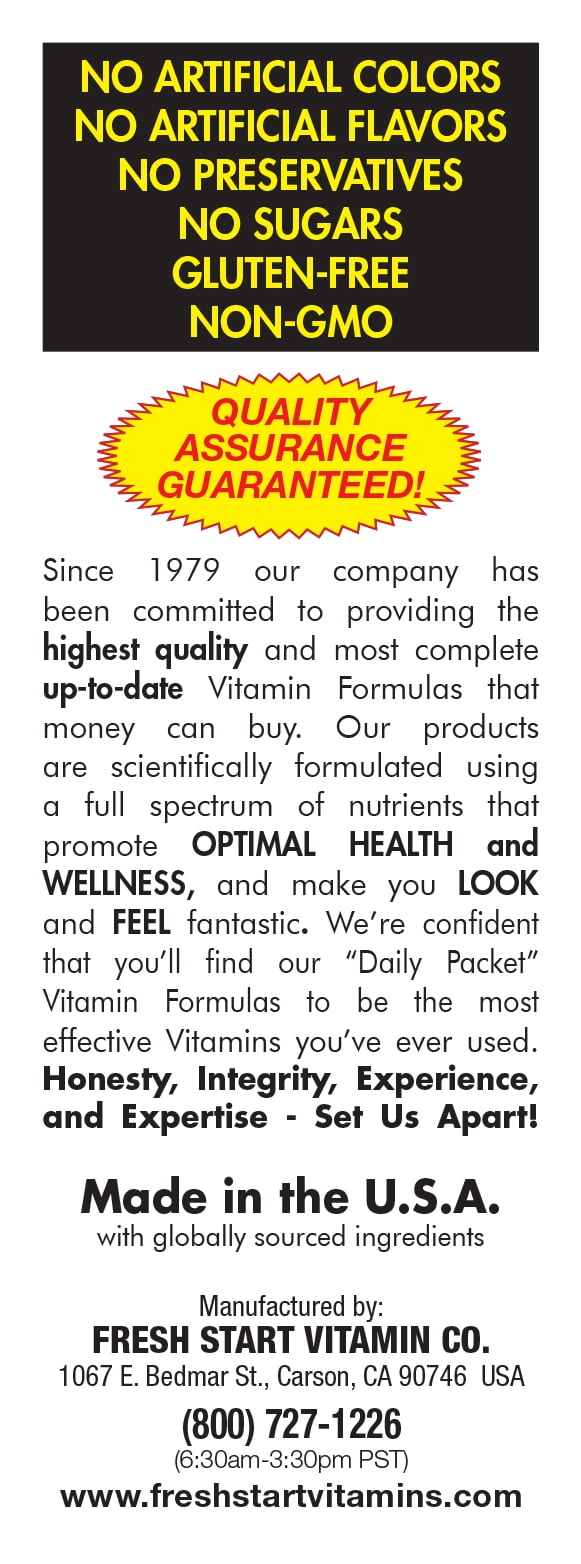 NO ARTIFICIAL COLORS
NO ARTIFICIAL FLAVORS
NO PRESERVATIVES
NO SUGARS
GLUTEN-FREE
NON-GMO

QUALITY
ASSURANCE
GUARANTEED!

Since 1979 our company has been committed to providing the highest quality and most complete up-to-date Vitamin Formulas that money can buy. Our products are scientifically formulated using a full spectrum of nutrients that promote OPTIMAL HEALTH and WELLNESS, and make you LOOK and FEEL fantastic. We're confident that you'll find our "Daily Packet" Vitamin Formulas to be the most effective Vitamins you've ever used. Honesty, Integrity, Experience, and Expertise - Set Us Apart!

Made in the U.S.A.
with globally sourced ingredients

Manufactured by:
FRESH START VITAMIN CO.
1067 E. Bedmar St., Carson, CA 90746 USA
(800) 727-1226
(6:30am-3:30pm PST)
www.freshstartvitamins.com